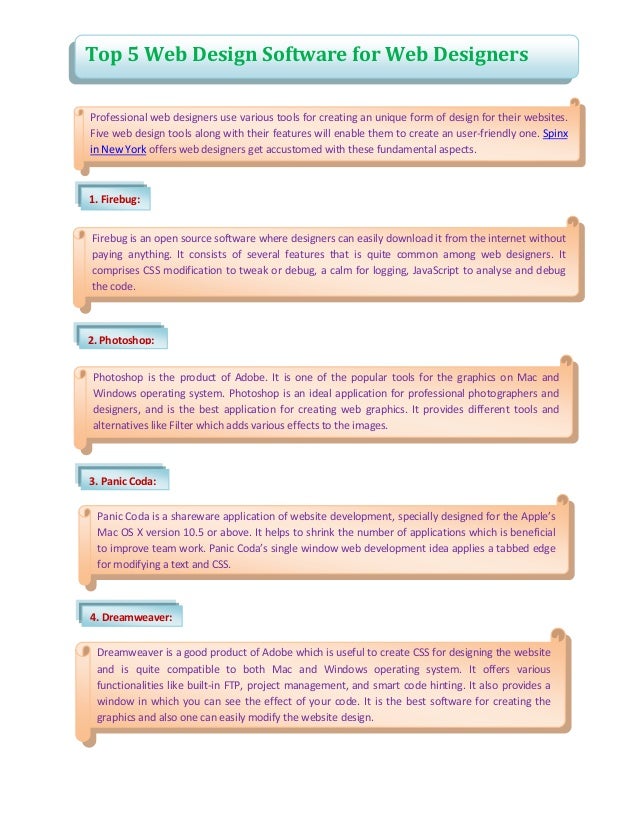 Top 5 Web Design Software for Web Designers

Professional web designers use various tools for creating an unique form of design for their websites. Five web design tools along with their features will enable them to create an user-friendly one. Spinx in New York offers web designers get accustomed with these fundamental aspects.

1. Firebug:

Firebug is an open source software where designers can easily download it from the internet without paying anything. It consists of several features that is quite common among web designers. It comprises CSS modification to tweak or debug, a calm for logging, JavaScript to analyse and debug the code.

2. Photoshop:

Photoshop is the product of Adobe. It is one of the popular tools for the graphics on Mac and Windows operating system. Photoshop is an ideal application for professional photographers and designers, and is the best application for creating web graphics. It provides different tools and alternatives like Filter which adds various effects to the images.

3. Panic Coda:

Panic Coda is a shareware application of website development, specially designed for the Apple's Mac OS X version 10.5 or above. It helps to shrink the number of applications which is beneficial to improve team work. Panic Coda's single window web development idea applies a tabbed edge for modifying a text and CSS.

4. Dreamweaver:

Dreamweaver is a good product of Adobe which is useful to create CSS for designing the website and is quite compatible to both Mac and Windows operating system. It offers various functionalities like built-in FTP, project management, and smart code hinting. It also provides a window in which you can see the effect of your code. It is the best software for creating the graphics and also one can easily modify the website design.